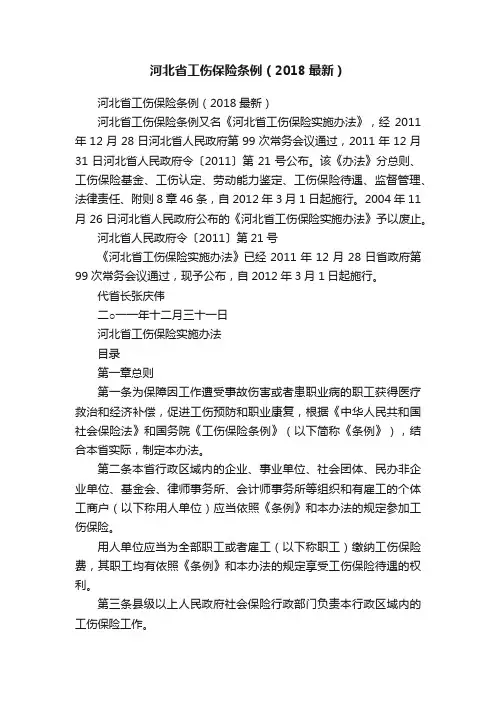 河北省工伤保险条例（2018最新）

河北省工伤保险条例（2018最新）

河北省工伤保险条例又名《河北省工伤保险实施办法》，经2011年12月28日河北省人民政府第99次常务会议通过，2011年12月31日河北省人民政府令〔2011〕第21号公布。该《办法》分总则、工伤保险基金、工伤认定、劳动能力鉴定、工伤保险待遇、监督管理、法律责任、附则8章46条，自2012年3月1日起施行。2004年11月26日河北省人民政府公布的《河北省工伤保险实施办法》予以废止。

河北省人民政府令〔2011〕第21号

《河北省工伤保险实施办法》已经2011年12月28日省政府第99次常务会议通过，现予公布，自2012年3月1日起施行。

代省长张庆伟

二○一一年十二月三十一日

河北省工伤保险实施办法

目录

第一章总则

第一条为保障因工作遭受事故伤害或者患职业病的职工获得医疗救治和经济补偿，促进工伤预防和职业康复，根据《中华人民共和国社会保险法》和国务院《工伤保险条例》（以下简称《条例》），结合本省实际，制定本办法。

第二条本省行政区域内的企业、事业单位、社会团体、民办非企业单位、基金会、律师事务所、会计师事务所等组织和有雇工的个体工商户（以下称用人单位）应当依照《条例》和本办法的规定参加工伤保险。

用人单位应当为全部职工或者雇工（以下称职工）缴纳工伤保险费，其职工均有依照《条例》和本办法的规定享受工伤保险待遇的权利。

第三条县级以上人民政府社会保险行政部门负责本行政区域内的工伤保险工作。